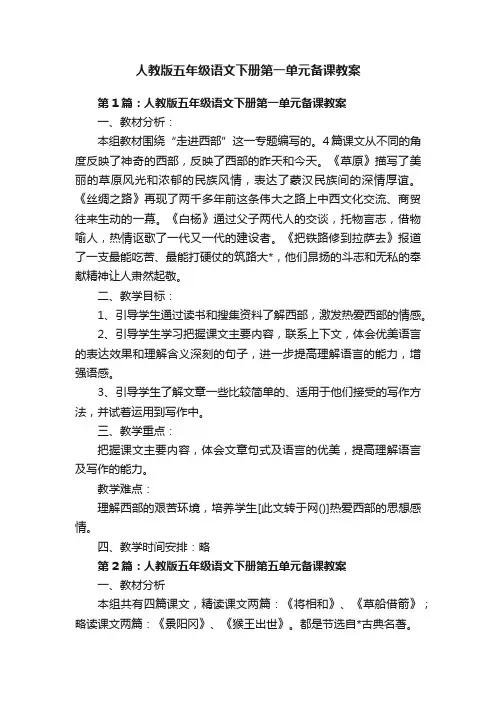 人教版五年级语文下册第一单元备课教案

第1篇：人教版五年级语文下册第一单元备课教案

一、教材分析：

本组教材围绕“走进西部”这一专题编写的。4篇课文从不同的角度反映了神奇的西部，反映了西部的昨天和今天。《草原》描写了美丽的草原风光和浓郁的民族风情，表达了蒙汉民族间的深情厚谊。《丝绸之路》再现了两千多年前这条伟大之路上中西文化交流、商贸往来生动的一幕。《白杨》通过父子两代人的交谈，托物言志，借物喻人，热情讴歌了一代又一代的建设者。《把铁路修到拉萨去》报道了一支最能吃苦、最能打硬仗的筑路大*，他们昂扬的斗志和无私的奉献精神让人肃然起敬。

二、教学目标：

1、引导学生通过读书和搜集资料了解西部，激发热爱西部的情感。

2、引导学生学习把握课文主要内容，联系上下文，体会优美语言的表达效果和理解含义深刻的句子，进一步提高理解语言的能力，增强语感。

3、引导学生了解文章一些比较简单的、适用于他们接受的写作方法，并试着运用到写作中。

三、教学重点：

把握课文主要内容，体会文章句式及语言的优美，提高理解语言及写作的能力。

教学难点：

理解西部的艰苦环境，培养学生[此文转于网()]热爱西部的思想感情。

四、教学时间安排：略

第2篇：人教版五年级语文下册第五单元备课教案

一、教材分析

本组共有四篇课文，精读课文两篇：《将相和》、《草船借箭》；略读课文两篇：《景阳冈》、《猴王出世》。都是节选自*古典名著。